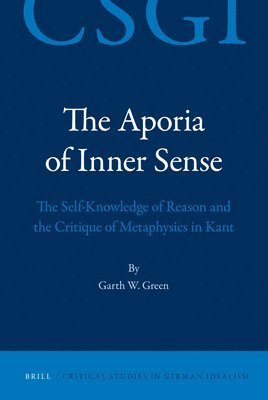 CSGI

The Aporia of Inner Sense

The Self-Knowledge of Reason and the Critique of Metaphysics in Kant

By
Garth W. Green

BRILL / CRITICAL STUDIES IN GERMAN IDEALISM